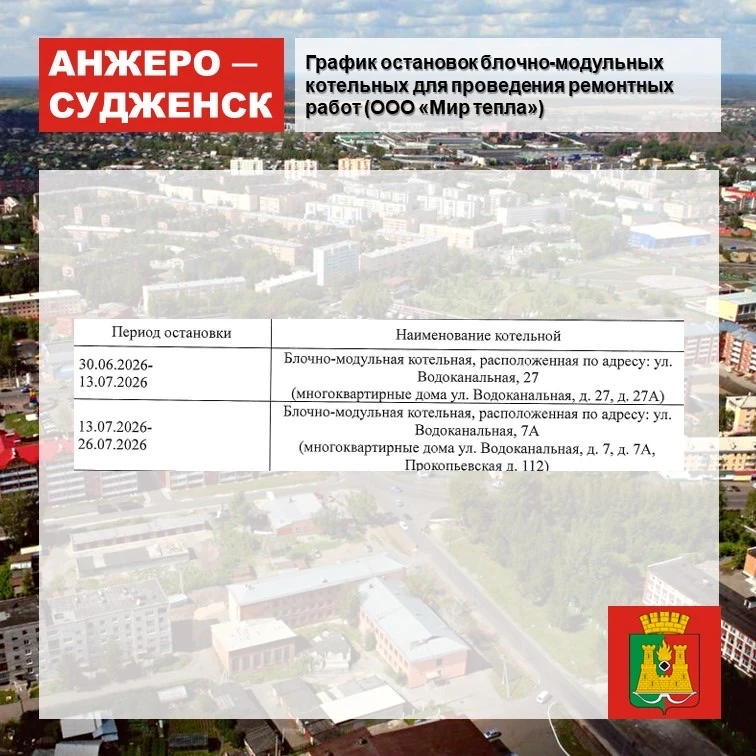 АНЖЕРО — СУДЖЕНСК

График остановок блочно-модульных котельных для проведения ремонтных работ (ООО «Мир тепла»)

| Период остановки | Наименование котельной |
|---|---|
| 30.06.2026-13.07.2026 | Блочно-модульная котельная, расположенная по адресу: ул. Водоканальная, 27 (многоквартирные дома ул. Водоканальная, д. 27, д. 27А) |
| 13.07.2026-26.07.2026 | Блочно-модульная котельная, расположенная по адресу: ул. Водоканальная, 7А (многоквартирные дома ул. Водоканальная, д. 7, д. 7А, Прокопьевская д. 112) |